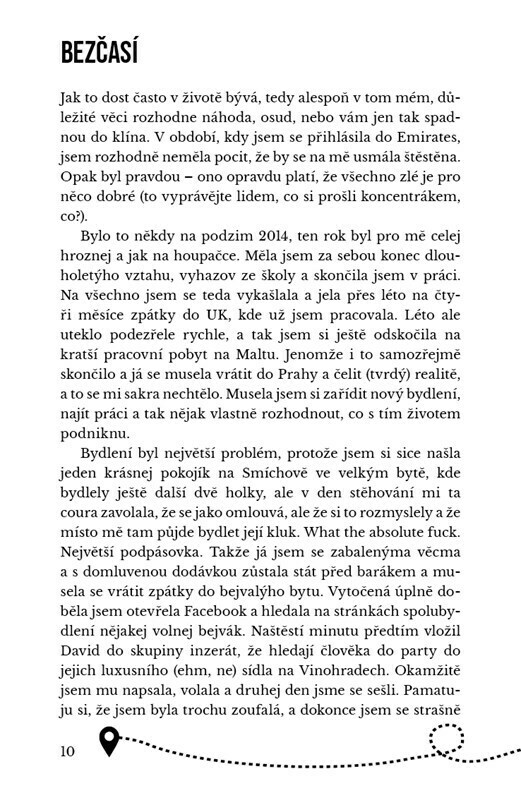 BEZČASÍ

Jak to dost často v životě bývá, tedy alespoň v tom mém, důležité věci rozhodne náhoda, osud, nebo vám jen tak spadnou do klína. V období, kdy jsem se přihlásila do Emirates, jsem rozhodně neměla pocit, že by se na mě usmála štěstěna. Opak byl pravdou – ono opravdu platí, že všechno zlé je pro něco dobré (to vyprávějte lidem, co si prošli koncentrákem, co?).

Bylo to někdy na podzim 2014, ten rok byl pro mě celej hroznej a jak na houpačce. Měla jsem za sebou konec dlouholetýho vztahu, vyhazov ze školy a skončila jsem v práci. Na všechno jsem se teda vykašlala a jela přes léto na čtyři měsíce zpátky do UK, kde už jsem pracovala. Léto ale uteklo podezřele rychle, a tak jsem si ještě odskočila na kratší pracovní pobyt na Maltu. Jenomže i to samozřejmě skončilo a já se musela vrátit do Prahy a čelit (tvrdý) realitě, a to se mi sakra nechtělo. Musela jsem si zařídit nový bydlení, najít práci a tak nějak vlastně rozhodnout, co s tím životem podniknu.

Bydlení byl největší problém, protože jsem si sice našla jeden krásnej pokojík na Smíchově ve velkým bytě, kde bydlely ještě další dvě holky, ale v den stěhování mi ta coura zavolala, že se jako omlouvá, ale že si to rozmyslely a že místo mě tam půjde bydlet její kluk. What the absolute fuck. Největší podpásovka. Takže já jsem se zabalenýma věcma a s domluvenou dodávkou zůstala stát před barákem a musela se vrátit zpátky do bejvalýho bytu. Vytočená úplně doběla jsem otevřela Facebook a hledala na stránkách spolubydlení nějakej volnej bejvák. Naštěstí minutu předtím vložil David do skupiny inzerát, že hledají člověka do party do jejich luxusního (ehm, ne) sídla na Vinohradech. Okamžitě jsem mu napsala, volala a druhej den jsme se sešli. Pamatuju si, že jsem byla trochu zoufalá, a dokonce jsem se strašně

10